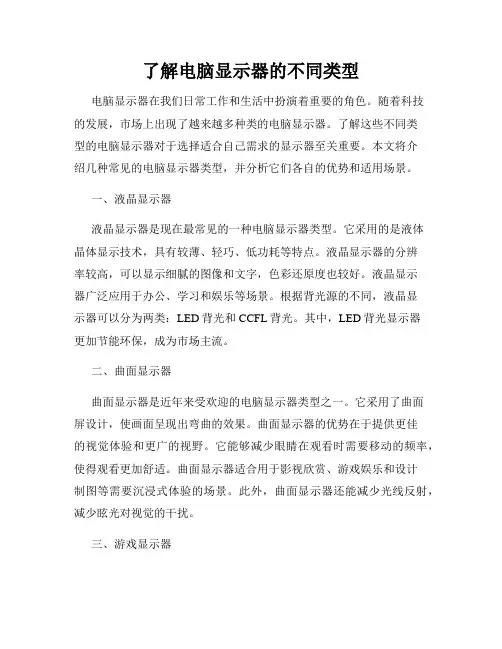 了解电脑显示器的不同类型

电脑显示器在我们日常工作和生活中扮演着重要的角色。随着科技的发展，市场上出现了越来越多种类的电脑显示器。了解这些不同类型的电脑显示器对于选择适合自己需求的显示器至关重要。本文将介绍几种常见的电脑显示器类型，并分析它们各自的优势和适用场景。

一、液晶显示器

液晶显示器是现在最常见的一种电脑显示器类型。它采用的是液体晶体显示技术，具有较薄、轻巧、低功耗等特点。液晶显示器的分辨率较高，可以显示细腻的图像和文字，色彩还原度也较好。液晶显示器广泛应用于办公、学习和娱乐等场景。根据背光源的不同，液晶显示器可以分为两类：LED 背光和 CCFL 背光。其中，LED 背光显示器更加节能环保，成为市场主流。

二、曲面显示器

曲面显示器是近年来受欢迎的电脑显示器类型之一。它采用了曲面屏设计，使画面呈现出弯曲的效果。曲面显示器的优势在于提供更佳的视觉体验和更广的视野。它能够减少眼睛在观看时需要移动的频率，使得观看更加舒适。曲面显示器适合用于影视欣赏、游戏娱乐和设计制图等需要沉浸式体验的场景。此外，曲面显示器还能减少光线反射，减少眩光对视觉的干扰。

三、游戏显示器